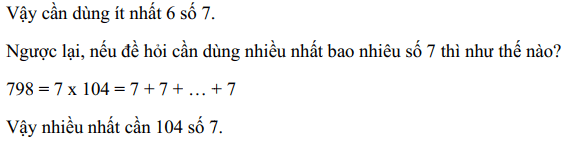 Vậy cần dùng ít nhất 6 số 7.

Ngược lại, nếu đề hỏi cần dùng nhiều nhất bao nhiêu số 7 thì như thế nào?

$798 = 7 \times 104 = 7 + 7 + \ldots + 7$

Vậy nhiều nhất cần 104 số 7.